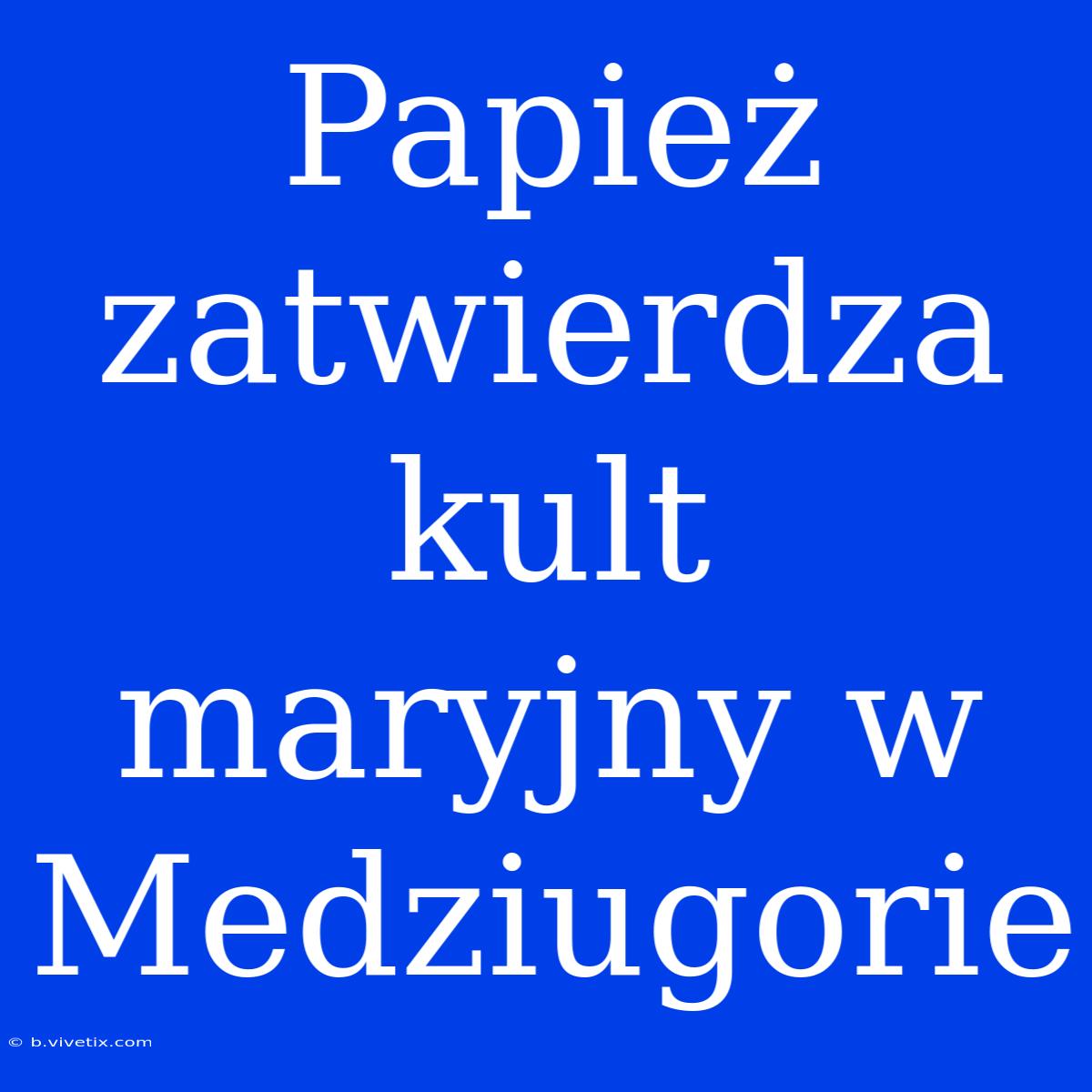 Papież zatwierdza kult maryjny w Medziugorie

© b.vivetix.com